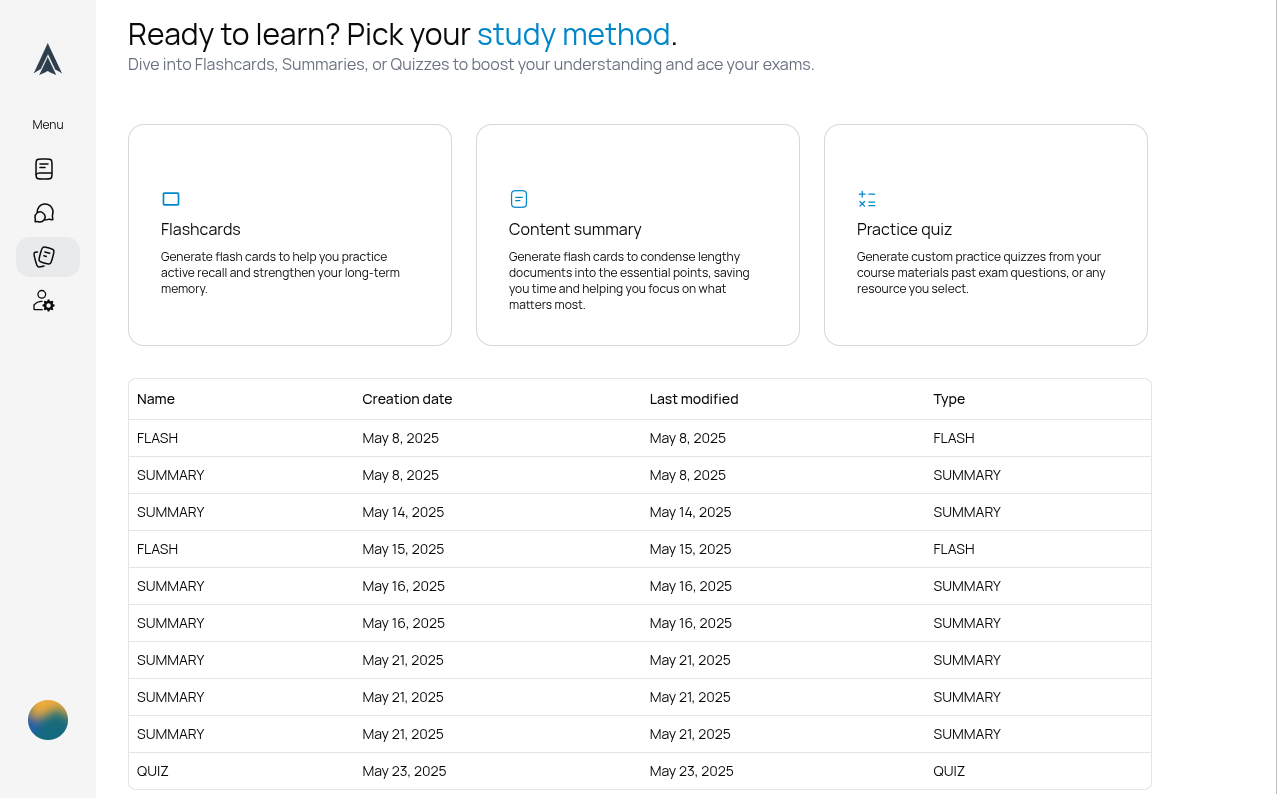 Menu

Ready to learn? Pick your study method.

Dive into Flashcards, Summaries, or Quizzes to boost your understanding and ace your exams.

Flashcards
Generate flash cards to help you practice active recall and strengthen your long-term memory.

Content summary
Generate flash cards to condense lengthy documents into the essential points, saving you time and helping you focus on what matters most.

Practice quiz
Generate custom practice quizzes from your course materials past exam questions, or any resource you select.

| Name | Creation date | Last modified | Type |
|---|---|---|---|
| FLASH | May 8, 2025 | May 8, 2025 | FLASH |
| SUMMARY | May 8, 2025 | May 8, 2025 | SUMMARY |
| SUMMARY | May 14, 2025 | May 14, 2025 | SUMMARY |
| FLASH | May 15, 2025 | May 15, 2025 | FLASH |
| SUMMARY | May 16, 2025 | May 16, 2025 | SUMMARY |
| SUMMARY | May 16, 2025 | May 16, 2025 | SUMMARY |
| SUMMARY | May 21, 2025 | May 21, 2025 | SUMMARY |
| SUMMARY | May 21, 2025 | May 21, 2025 | SUMMARY |
| SUMMARY | May 21, 2025 | May 21, 2025 | SUMMARY |
| QUIZ | May 23, 2025 | May 23, 2025 | QUIZ |